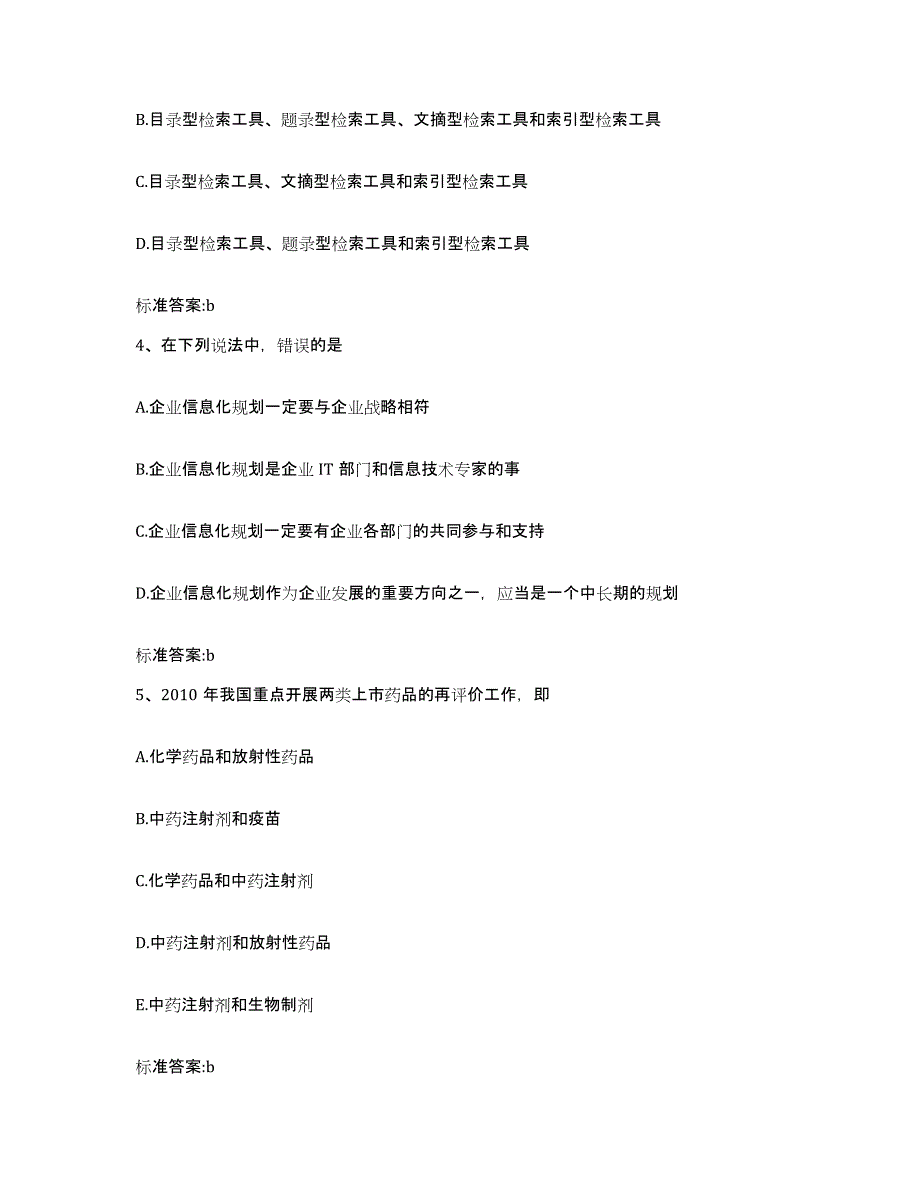 B.目录型检索工具、题录型检索工具、文摘型检索工具和索引型检索工具

C.目录型检索工具、文摘型检索工具和索引型检索工具

D.目录型检索工具、题录型检索工具和索引型检索工具

标准答案:b

4、在下列说法中，错误的是

A.企业信息化规划一定要与企业战略相符

B.企业信息化规划是企业 IT 部门和信息技术专家的事

C.企业信息化规划一定要有企业各部门的共同参与和支持

D.企业信息化规划作为企业发展的重要方向之一，应当是一个中长期的规划

标准答案:b

5、2010 年我国重点开展两类上市药品的再评价工作，即

A.化学药品和放射性药品

B.中药注射剂和疫苗

C.化学药品和中药注射剂

D.中药注射剂和放射性药品

E.中药注射剂和生物制剂

标准答案:b